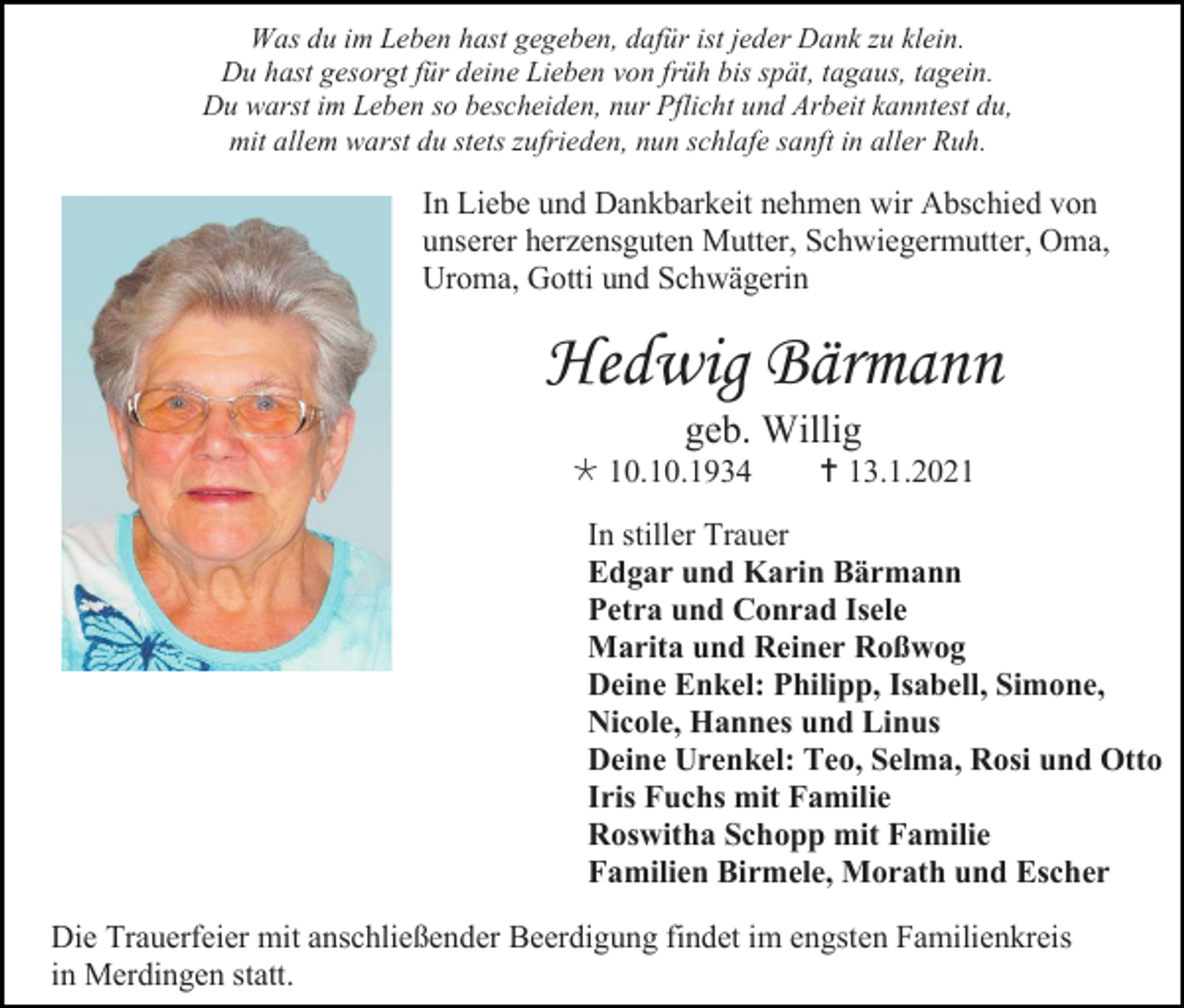 Was du im Leben hast gegeben, dafür ist jeder Dank zu klein.
Du hast gesorgt für deine Lieben von früh bis spät, tagaus, tagein.
Du warst im Leben so bescheiden, nur Pflicht und Arbeit kanntest du,
mit allem warst du stets zufrieden, nun schlafe sanft in aller Ruh.

In Liebe und Dankbarkeit nehmen wir Abschied von unserer herzensguten Mutter, Schwiegermutter, Oma, Uroma, Gotti und Schwägerin

Hedwig Bärmann

geb. Willig

* 10.10.1934 † 13.1.2021

In stiller Trauer
Edgar und Karin Bärmann
Petra und Conrad Isele
Marita und Reiner Roßwog
Deine Enkel: Philipp, Isabell, Simone, Nicole, Hannes und Linus
Deine Urenkel: Teo, Selma, Rosi und Otto
Iris Fuchs mit Familie
Roswitha Schopp mit Familie
Familien Birmele, Morath und Escher

Die Trauerfeier mit anschließender Beerdigung findet im engsten Familienkreis in Merdingen statt.